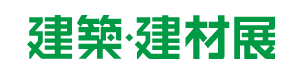 建築·建材展